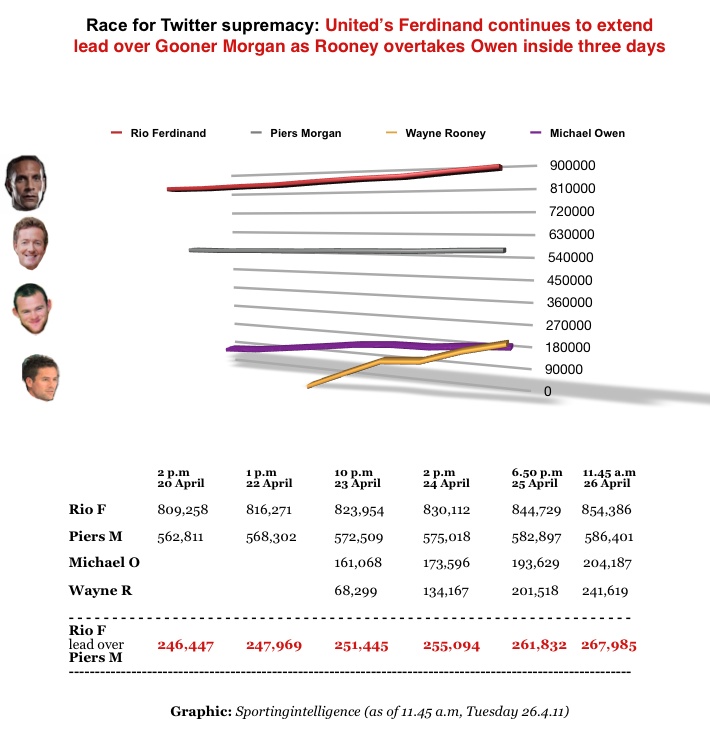 Race for Twitter supremacy: United's Ferdinand continues to extend lead over Gooner Morgan as Rooney overtakes Owen inside three days

Rio Ferdinand
Piers Morgan
Wayne Rooney
Michael Owen

900000
810000
720000
630000
540000
450000
360000
270000
180000
90000
0

| | 2 p.m 20 April | 1 p.m 22 April | 10 p.m 23 April | 2 p.m 24 April | 6.50 p.m 25 April | 11.45 a.m 26 April |
|---|---|---|---|---|---|---|
| Rio F | 809,258 | 816,271 | 823,954 | 830,112 | 844,729 | 854,386 |
| Piers M | 562,811 | 568,302 | 572,509 | 575,018 | 582,897 | 586,401 |
| Michael O | | | 161,068 | 173,596 | 193,629 | 204,187 |
| Wayne R | | | 68,299 | 134,167 | 201,518 | 241,619 |
| Rio F lead over Piers M | 246,447 | 247,969 | 251,445 | 255,094 | 261,832 | 267,985 |

Graphic: Sportingintelligence (as of 11.45 a.m, Tuesday 26.4.11)